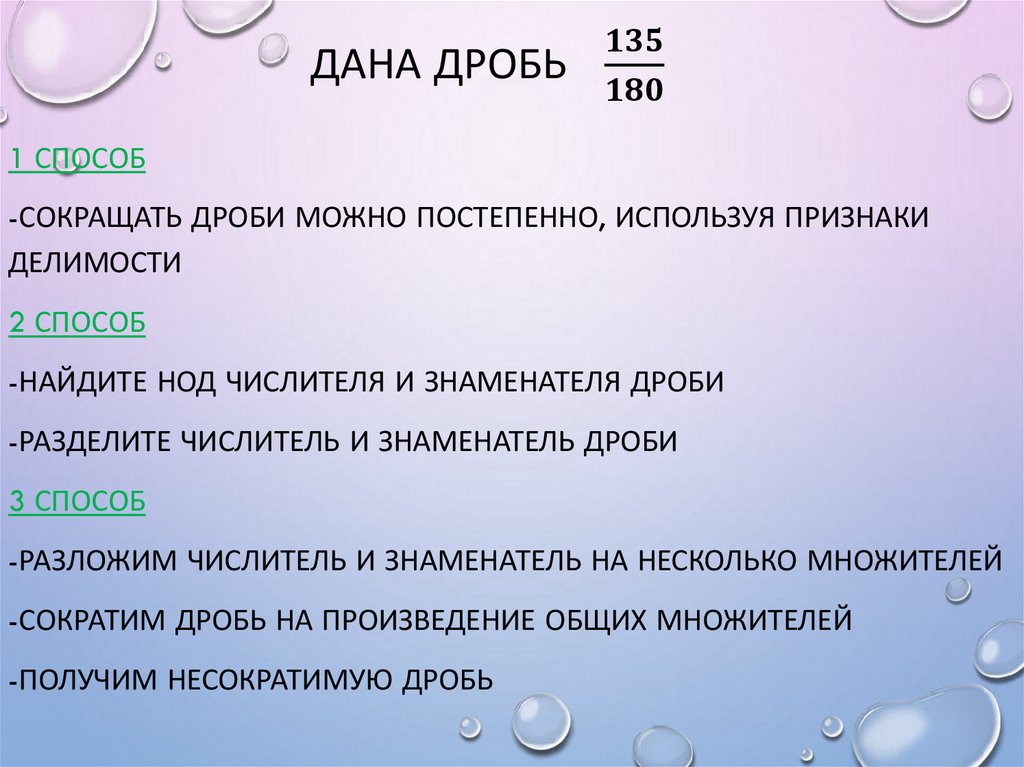 ДАНА ДРОБЬ $\frac{135}{180}$

1 СПОСОБ

-СОКРАЩАТЬ ДРОБИ МОЖНО ПОСТЕПЕННО, ИСПОЛЬЗУЯ ПРИЗНАКИ ДЕЛИМОСТИ

2 СПОСОБ

-НАЙДИТЕ НОД ЧИСЛИТЕЛЯ И ЗНАМЕНАТЕЛЯ ДРОБИ

-РАЗДЕЛИТЕ ЧИСЛИТЕЛЬ И ЗНАМЕНАТЕЛЬ ДРОБИ

3 СПОСОБ

-РАЗЛОЖИМ ЧИСЛИТЕЛЬ И ЗНАМЕНАТЕЛЬ НА НЕСКОЛЬКО МНОЖИТЕЛЕЙ

-СОКРАТИМ ДРОБЬ НА ПРОИЗВЕДЕНИЕ ОБЩИХ МНОЖИТЕЛЕЙ

-ПОЛУЧИМ НЕСОКРАТИМУЮ ДРОБЬ